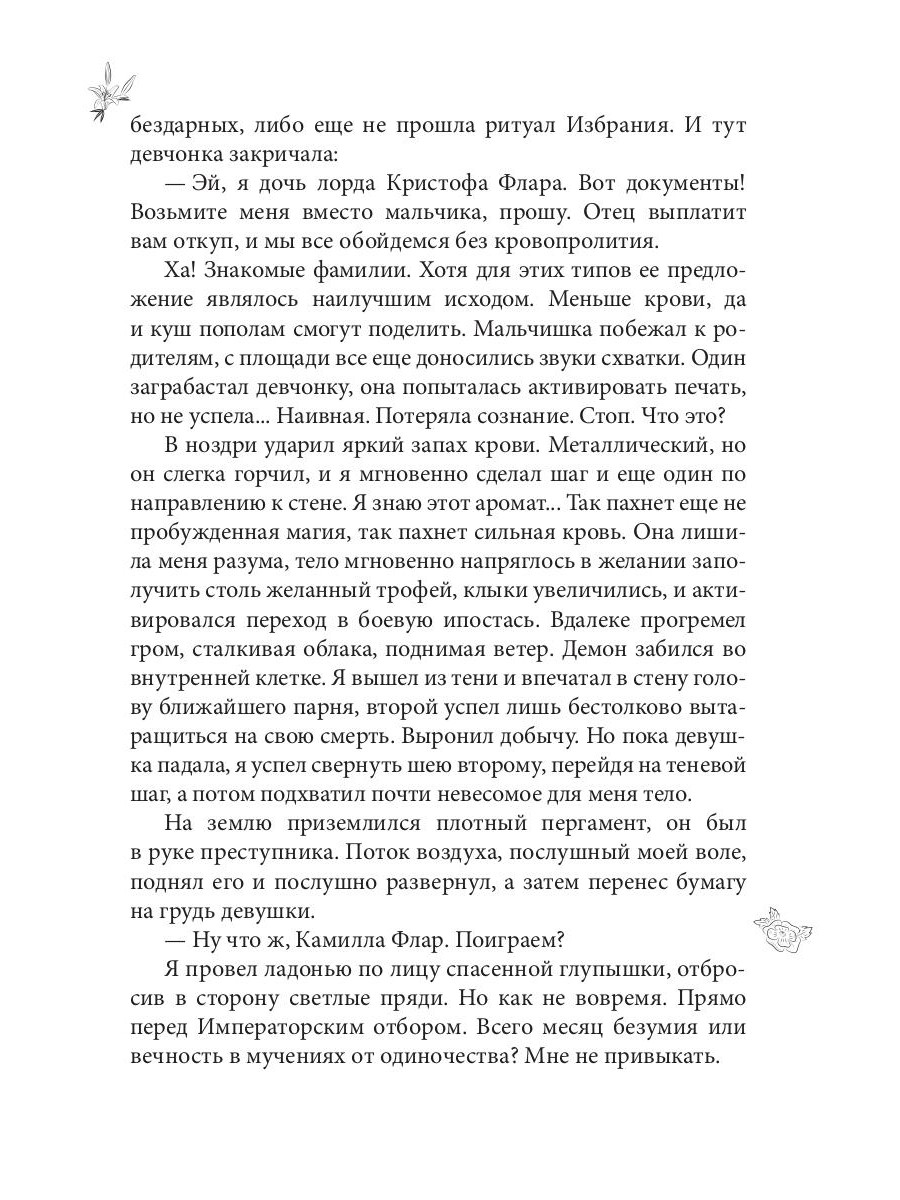 бездарных, либо еще не прошла ритуал Избрания. И тут девчонка закричала:

— Эй, я дочь лорда Кристофа Флара. Вот документы! Возьмите меня вместо мальчика, прошу. Отец выплатит вам откуп, и мы все обойдемся без кровопролития.

Ха! Знакомые фамилии. Хотя для этих типов ее предложение являлось наилучшим исходом. Меньше крови, да и куш пополам смогут поделить. Мальчишка побежал к родителям, с площади все еще доносились звуки схватки. Один заграбастал девчонку, она попыталась активировать печать, но не успела... Наивная. Потеряла сознание. Стоп. Что это?

В ноздри ударил яркий запах крови. Металлический, но он слегка горчил, и я мгновенно сделал шаг и еще один по направлению к стене. Я знаю этот аромат... Так пахнет еще не пробужденная магия, так пахнет сильная кровь. Она лишила меня разума, тело мгновенно напряглось в желании заполучить столь желанный трофей, клыки увеличились, и активировался переход в боевую ипостась. Вдалеке прогремел гром, сталкивая облака, поднимая ветер. Демон забился во внутренней клетке. Я вышел из тени и впечатал в стену голову ближайшего парня, второй успел лишь бестолково вытаращиться на свою смерть. Выронил добычу. Но пока девушка падала, я успел свернуть шею второму, перейдя на теневой шаг, а потом подхватил почти невесомое для меня тело.

На землю приземлился плотный пергамент, он был в руке преступника. Поток воздуха, послушный моей воле, поднял его и послушно развернул, а затем перенес бумагу на грудь девушки.

— Ну что ж, Камилла Флар. Поиграем?

Я провел ладонью по лицу спасенной глупышки, отбросив в сторону светлые пряди. Но как не вовремя. Прямо перед Императорским отбором. Всего месяц безумия или вечность в мучениях от одиночества? Мне не привыкать.